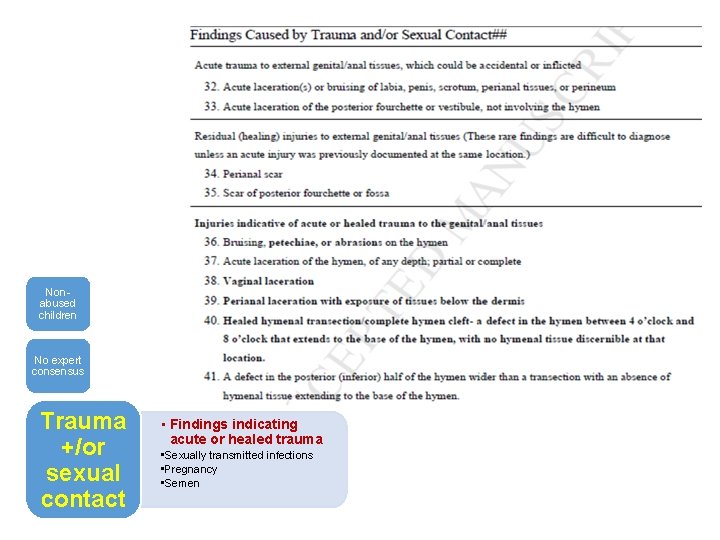 Findings Caused by Trauma and/or Sexual Contact##

Acute trauma to external genital/anal tissues, which could be accidental or inflicted

32. Acute laceration(s) or bruising of labia, penis, scrotum, perianal tissues, or perineum

33. Acute laceration of the posterior fourchette or vestibule, not involving the hymen

Residual (healing) injuries to external genital/anal tissues (These rare findings are difficult to diagnose unless an acute injury was previously documented at the same location.)

34. Perianal scar

35. Scar of posterior fourchette or fossa

Injuries indicative of acute or healed trauma to the genital/anal tissues

36. Bruising, petechiae, or abrasions on the hymen

37. Acute laceration of the hymen, of any depth; partial or complete

38. Vaginal laceration

39. Perianal laceration with exposure of tissues below the dermis

40. Healed hymenal transection/complete hymen cleft- a defect in the hymen between 4 o'clock and 8 o'clock that extends to the base of the hymen, with no hymenal tissue discernible at that location.

41. A defect in the posterior (inferior) half of the hymen wider than a transection with an absence of hymenal tissue extending to the base of the hymen.

ACCEPTED MANUSCRIPT

Non-abused children

No expert consensus

Trauma +/or sexual contact

▪ Findings indicating acute or healed trauma
▪Sexually transmitted infections
▪Pregnancy
▪Semen